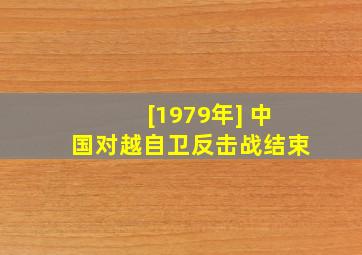 [1979年] 中国对越自卫反击战结束